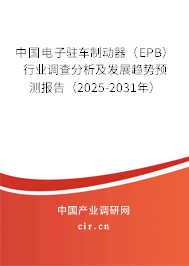 中国电子驻车制动器（EPB）行业调查分析及发展趋势预测报告（2025-2031年）

中国产业调研网

cir.cn